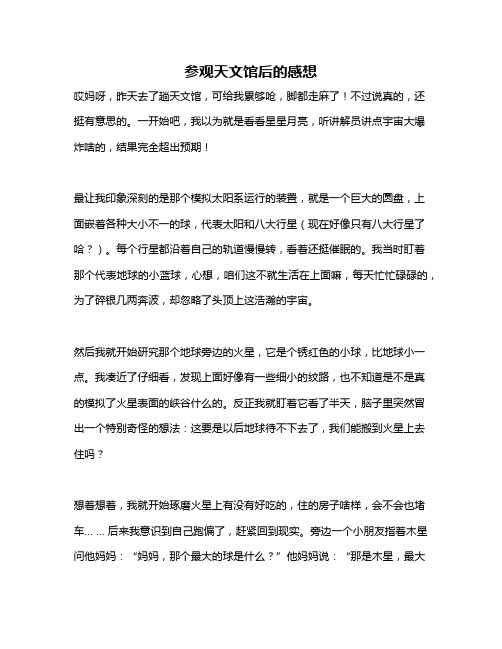 参观天文馆后的感想

哎妈呀，昨天去了趟天文馆，可给我累够呛，脚都走麻了！不过说真的，还挺有意思的。一开始吧，我以为就是看看星星月亮，听讲解员讲点宇宙大爆炸啥的，结果完全超出预期！

最让我印象深刻的是那个模拟太阳系运行的装置，就是一个巨大的圆盘，上面嵌着各种大小不一的球，代表太阳和八大行星（现在好像只有八大行星了哈？）。每个行星都沿着自己的轨道慢慢转，看着还挺催眠的。我当时盯着那个代表地球的小蓝球，心想，咱们这不就生活在上面嘛，每天忙忙碌碌的，为了碎银几两奔波，却忽略了头顶上这浩瀚的宇宙。

然后我就开始研究那个地球旁边的火星，它是个锈红色的小球，比地球小一点。我凑近了仔细看，发现上面好像有一些细小的纹路，也不知道是不是真的模拟了火星表面的峡谷什么的。反正我就盯着它看了半天，脑子里突然冒出一个特别奇怪的想法：这要是以后地球待不下去了，我们能搬到火星上去住吗？

想着想着，我就开始琢磨火星上有没有好吃的，住的房子啥样，会不会也堵车……后来我意识到自己跑偏了，赶紧回到现实。旁边一个小朋友指着木星问他妈妈：“妈妈，那个最大的球是什么？”他妈妈说：“那是木星，最大